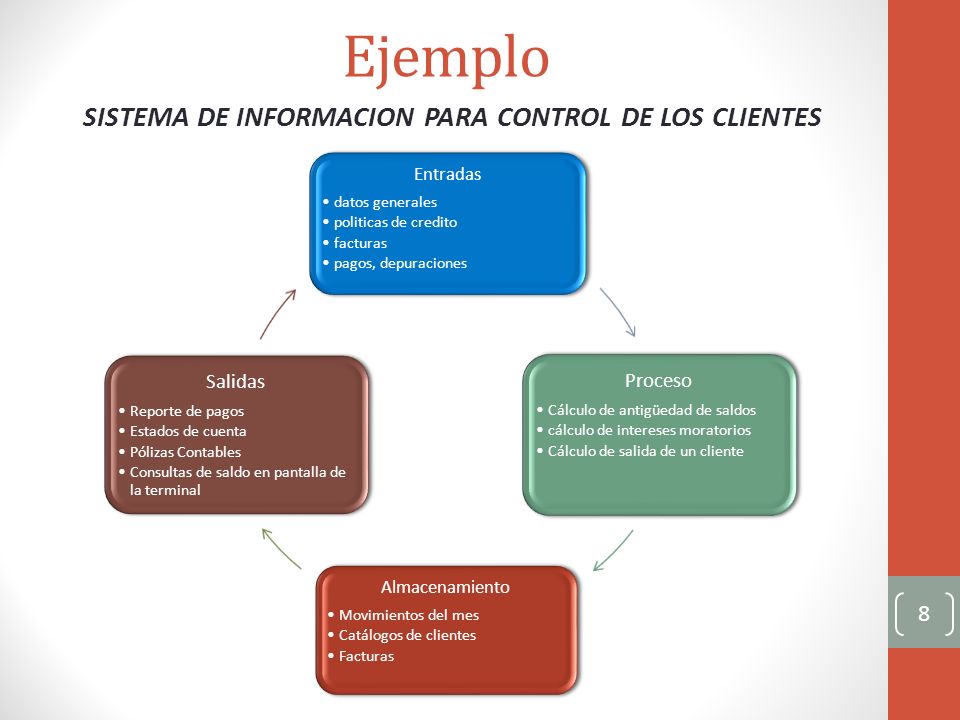 Ejemplo

SISTEMA DE INFORMACION PARA CONTROL DE LOS CLIENTES

Entradas
• datos generales
• politicas de credito
• facturas
• pagos, depuraciones

Proceso
• Cálculo de antigüedad de saldos
• cálculo de intereses moratorios
• Cálculo de salida de un cliente

Almacenamiento
• Movimientos del mes
• Catálogos de clientes
• Facturas

Salidas
• Reporte de pagos
• Estados de cuenta
• Pólizas Contables
• Consultas de saldo en pantalla de la terminal

8